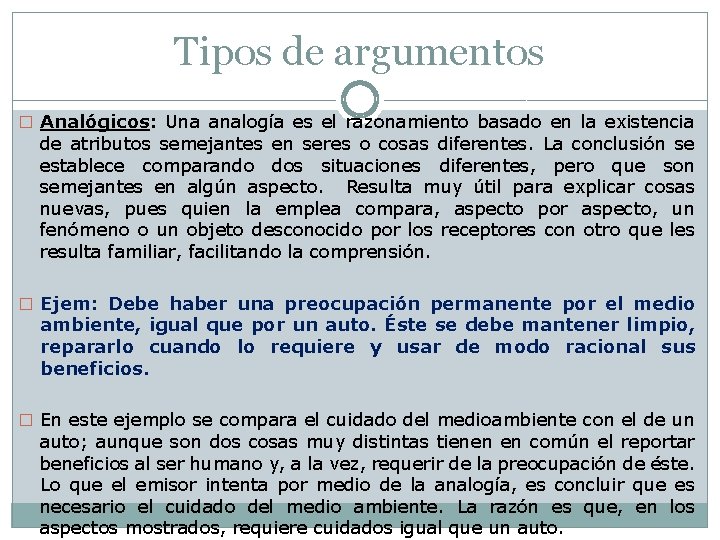 Tipos de argumentos

Analógicos: Una analogía es el razonamiento basado en la existencia de atributos semejantes en seres o cosas diferentes. La conclusión se establece comparando dos situaciones diferentes, pero que son semejantes en algún aspecto. Resulta muy útil para explicar cosas nuevas, pues quien la emplea compara, aspecto por aspecto, un fenómeno o un objeto desconocido por los receptores con otro que les resulta familiar, facilitando la comprensión.

Ejem: Debe haber una preocupación permanente por el medio ambiente, igual que por un auto. Éste se debe mantener limpio, repararlo cuando lo requiere y usar de modo racional sus beneficios.

En este ejemplo se compara el cuidado del medioambiente con el de un auto; aunque son dos cosas muy distintas tienen en común el reportar beneficios al ser humano y, a la vez, requerir de la preocupación de éste. Lo que el emisor intenta por medio de la analogía, es concluir que es necesario el cuidado del medio ambiente. La razón es que, en los aspectos mostrados, requiere cuidados igual que un auto.